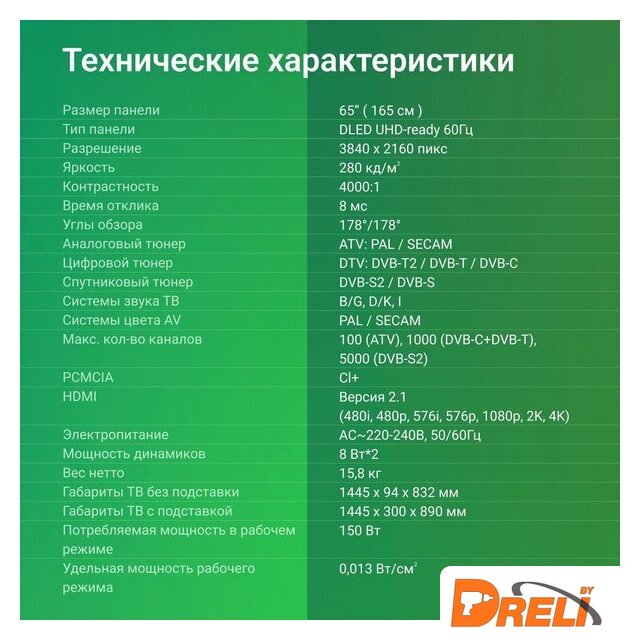 Технические характеристики

| | |
|---|---|
| Размер панели | 65" ( 165 см ) |
| Тип панели | DLED UHD-ready 60Гц |
| Разрешение | 3840 x 2160 пикс |
| Яркость | 280 кд/м$^2$ |
| Контрастность | 4000:1 |
| Время отклика | 8 мс |
| Углы обзора | 178°/178° |
| Аналоговый тюнер | ATV: PAL / SECAM |
| Цифровой тюнер | DTV: DVB-T2 / DVB-T / DVB-C |
| Спутниковый тюнер | DVB-S2 / DVB-S |
| Системы звука ТВ | B/G, D/K, I |
| Системы цвета AV | PAL / SECAM |
| Макс. кол-во каналов | 100 (ATV), 1000 (DVB-C+DVB-T), 5000 (DVB-S2) |
| PCMCIA | CI+ |
| HDMI | Версия 2.1 (480i, 480p, 576i, 576p, 1080p, 2K, 4K) |
| Электропитание | AC~220-240В, 50/60Гц |
| Мощность динамиков | 8 Вт*2 |
| Вес нетто | 15,8 кг |
| Габариты ТВ без подставки | 1445 x 94 x 832 мм |
| Габариты ТВ с подставкой | 1445 x 300 x 890 мм |
| Потребляемая мощность в рабочем режиме | 150 Вт |
| Удельная мощность рабочего режима | 0,013 Вт/см$^2$ |

DRELI BY